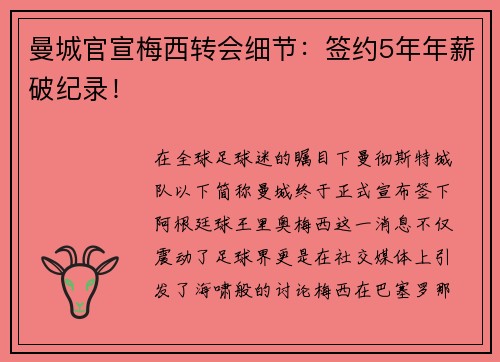 曼城官宣梅西转会细节：签约5年年薪破纪录！

在全球足球迷的瞩目下曼彻斯特城队以下简称曼城终于正式宣布签下阿根廷球王里奥梅西这一消息不仅震动了足球界更是在社交媒体上引发了海啸般的讨论梅西在巴塞罗那